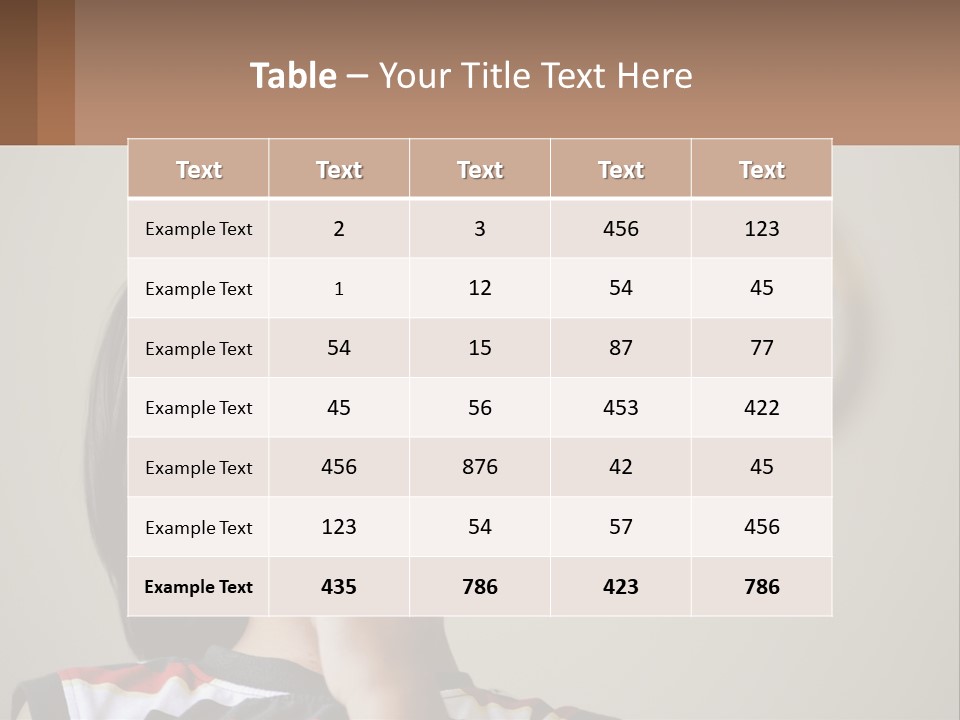 Table – Your Title Text Here

| Text | Text | Text | Text | Text |
|---|---|---|---|---|
| Example Text | 2 | 3 | 456 | 123 |
| Example Text | 1 | 12 | 54 | 45 |
| Example Text | 54 | 15 | 87 | 77 |
| Example Text | 45 | 56 | 453 | 422 |
| Example Text | 456 | 876 | 42 | 45 |
| Example Text | 123 | 54 | 57 | 456 |
| Example Text | 435 | 786 | 423 | 786 |